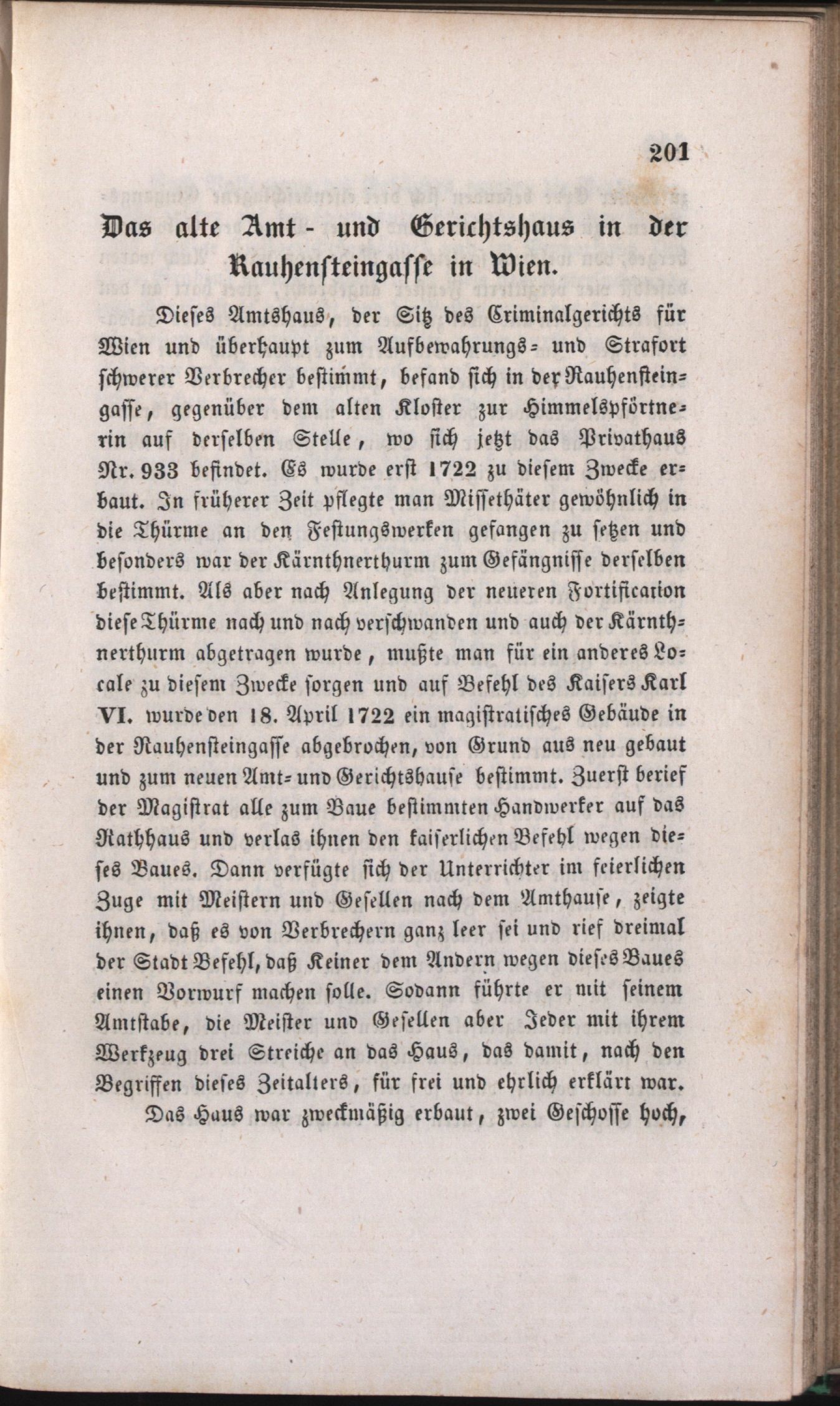 201

Das alte Amt- und Gerichtshaus in der Rauhensteingasse in Wien.

Dieses Amtshaus, der Sitz des Criminalgerichts für Wien und überhaupt zum Aufbewahrungs- und Strafort schwerer Verbrecher bestimmt, befand sich in der Rauhensteingasse, gegenüber dem alten Kloster zur Himmelspförtnerin auf derselben Stelle, wo sich jetzt das Privathaus Nr. 933 befindet. Es wurde erst 1722 zu diesem Zwecke erbaut. In früherer Zeit pflegte man Missethäter gewöhnlich in die Thürme an den Festungswerken gefangen zu setzen und besonders war der Kärnthnerthurm zum Gefängnisse derselben bestimmt. Als aber nach Anlegung der neueren Fortification diese Thürme nach und nach verschwanden und auch der Kärnthnerthurm abgetragen wurde, mußte man für ein anderes Locale zu diesem Zwecke sorgen und auf Befehl des Kaisers Karl VI. wurde den 18. April 1722 ein magistratisches Gebäude in der Rauhensteingasse abgebrochen, von Grund aus neu gebaut und zum neuen Amt- und Gerichtshause bestimmt. Zuerst berief der Magistrat alle zum Baue bestimmten Handwerker auf das Rathhaus und verlas ihnen den kaiserlichen Befehl wegen dieses Baues. Dann verfügte sich der Unterrichter im feierlichen Zuge mit Meistern und Gesellen nach dem Amthause, zeigte ihnen, daß es von Verbrechern ganz leer sei und rief dreimal der Stadt Befehl, daß Keiner dem Andern wegen dieses Baues einen Vorwurf machen solle. Sodann führte er mit seinem Amtstabe, die Meister und Gesellen aber Jeder mit ihrem Werkzeug drei Streiche an das Haus, das damit, nach den Begriffen dieses Zeitalters, für frei und ehrlich erklärt war.

Das Haus war zweckmäßig erbaut, zwei Geschosse hoch,